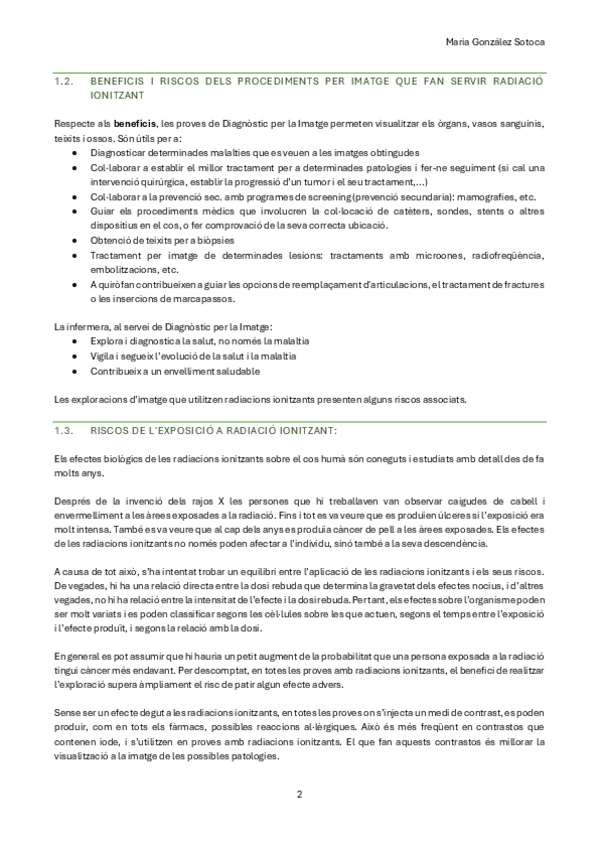 Maria González Sotoca

1.2. BENEFICIS I RISCOS DELS PROCEDIMENTS PER IMATGE QUE FAN SERVIR RADIACIÓ IONITZANT

Respecte als **beneficis**, les proves de Diagnòstic per la Imatge permeten visualitzar els òrgans, vasos sanguinis, teixits i ossos. Són útils per a:

- Diagnosticar determinades malalties que es veuen a les imatges obtingudes
- Col·laborar a establir el millor tractament per a determinades patologies i fer-ne seguiment (si cal una intervenció quirúrgica, establir la progressió d'un tumor i el seu tractament,...)
- Col·laborar a la prevenció sec. amb programes de screening (prevenció secundaria): mamografies, etc.
- Guiar els procediments mèdics que involucren la col·locació de catèters, sondes, stents o altres dispositius en el cos, o fer comprovació de la seva correcta ubicació.
- Obtenció de teixits per a biòpsies
- Tractament per imatge de determinades lesions: tractaments amb microones, radiofreqüència, embolitzacions, etc.
- A quiròfan contribueixen a guiar les opcions de reemplaçament d'articulacions, el tractament de fractures o les insercions de marcapassos.

La infermera, al servei de Diagnòstic per la Imatge:

- Explora i diagnostica la salut, no només la malaltia
- Vigila i segueix l'evolució de la salut i la malaltia
- Contribueix a un envelliment saludable

Les exploracions d'imatge que utilitzen radiacions ionitzants presenten alguns riscos associats.

1.3. RISCOS DE L'EXPOSICIÓ A RADIACIÓ IONITZANT:

Els efectes biològics de les radiacions ionitzants sobre el cos humà són coneguts i estudiats amb detall des de fa molts anys.

Després de la invenció dels rajos X les persones que hi treballaven van observar caigudes de cabell i envermelliment a les àrees exposades a la radiació. Fins i tot es va veure que es produïen úlceres si l'exposició era molt intensa. També es va veure que al cap dels anys es produïa càncer de pell a les àrees exposades. Els efectes de les radiacions ionitzants no només poden afectar a l'individu, sinó també a la seva descendència.

A causa de tot això, s'ha intentat trobar un equilibri entre l'aplicació de les radiacions ionitzants i els seus riscos. De vegades, hi ha una relació directa entre la dosi rebuda que determina la gravetat dels efectes nocius, i d'altres vegades, no hi ha relació entre la intensitat de l'efecte i la dosi rebuda. Per tant, els efectes sobre l'organisme poden ser molt variats i es poden classificar segons les cèl·lules sobre les que actuen, segons el temps entre l'exposició i l'efecte produït, i segons la relació amb la dosi.

En general es pot assumir que hi hauria un petit augment de la probabilitat que una persona exposada a la radiació tingui càncer més endavant. Per descomptat, en totes les proves amb radiacions ionitzants, el benefici de realitzar l'exploració supera àmpliament el risc de patir algun efecte advers.

Sense ser un efecte degut a les radiacions ionitzants, en totes les proves on s'injecta un medi de contrast, es poden produir, com en tots els fàrmacs, possibles reaccions al·lèrgiques. Això és més freqüent en contrastos que contenen iode, i s'utilitzen en proves amb radiacions ionitzants. El que fan aquests contrastos és millorar la visualització a la imatge de les possibles patologies.

2